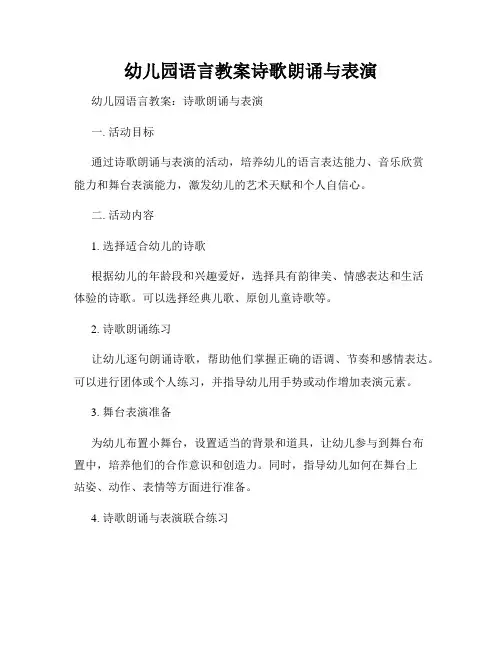 幼儿园语言教案诗歌朗诵与表演

幼儿园语言教案：诗歌朗诵与表演

一. 活动目标

通过诗歌朗诵与表演的活动，培养幼儿的语言表达能力、音乐欣赏能力和舞台表演能力，激发幼儿的艺术天赋和个人自信心。

二. 活动内容

1. 选择适合幼儿的诗歌

根据幼儿的年龄段和兴趣爱好，选择具有韵律美、情感表达和生活体验的诗歌。可以选择经典儿歌、原创儿童诗歌等。

2. 诗歌朗诵练习

让幼儿逐句朗诵诗歌，帮助他们掌握正确的语调、节奏和感情表达。可以进行团体或个人练习，并指导幼儿用手势或动作增加表演元素。

3. 舞台表演准备

为幼儿布置小舞台，设置适当的背景和道具，让幼儿参与到舞台布置中，培养他们的合作意识和创造力。同时，指导幼儿如何在舞台上站姿、动作、表情等方面进行准备。

4. 诗歌朗诵与表演联合练习